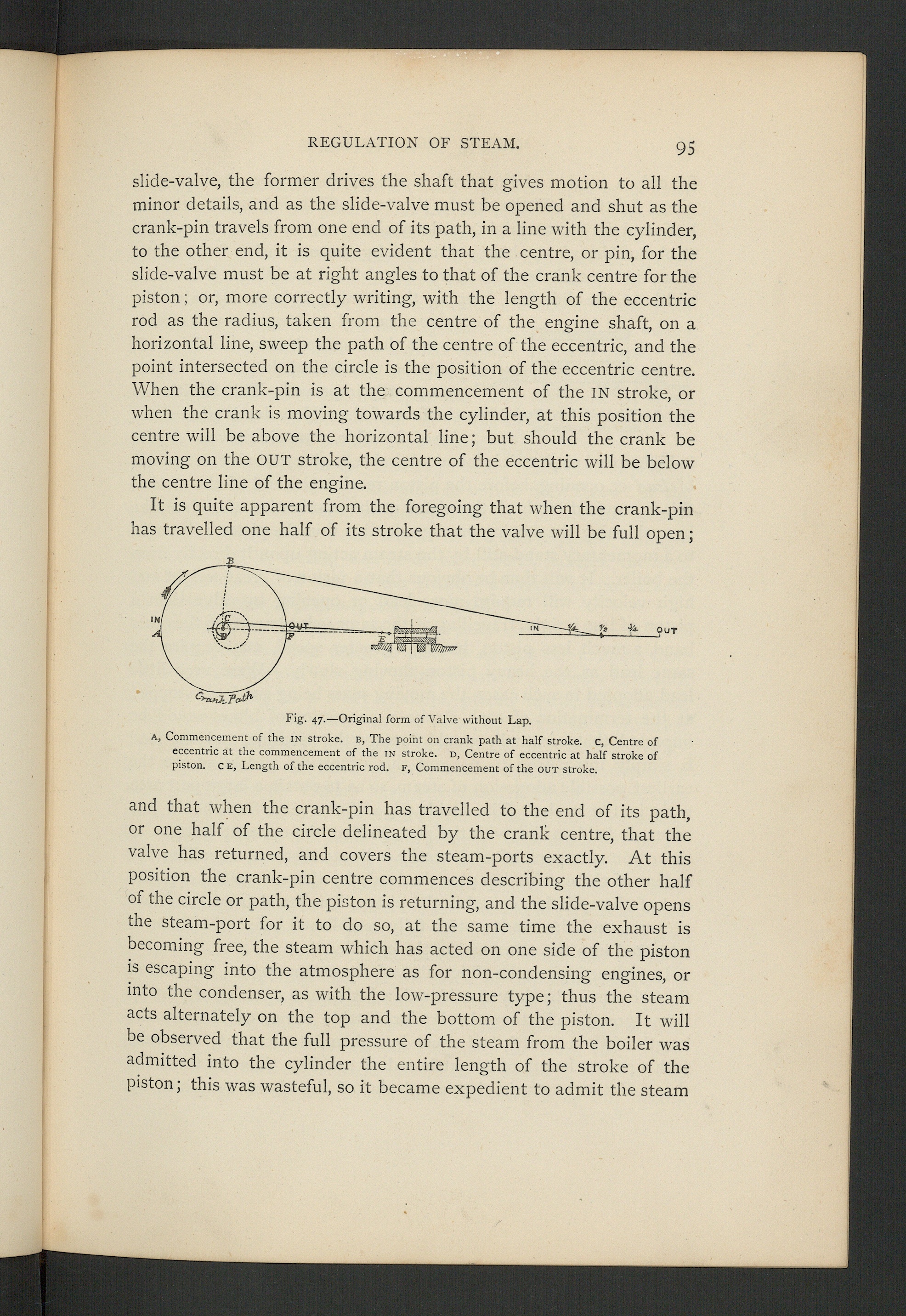 REGULATION OF STEAM. 95

slide-valve, the former drives the shaft that gives motion to all the minor details, and as the slide-valve must be opened and shut as the crank-pin travels from one end of its path, in a line with the cylinder, to the other end, it is quite evident that the centre, or pin, for the slide-valve must be at right angles to that of the crank centre for the piston; or, more correctly writing, with the length of the eccentric rod as the radius, taken from the centre of the engine shaft, on a horizontal line, sweep the path of the centre of the eccentric, and the point intersected on the circle is the position of the eccentric centre. When the crank-pin is at the commencement of the IN stroke, or when the crank is moving towards the cylinder, at this position the centre will be above the horizontal line; but should the crank be moving on the OUT stroke, the centre of the eccentric will be below the centre line of the engine.

It is quite apparent from the foregoing that when the crank-pin has travelled one half of its stroke that the valve will be full open;

B
IN
A
C
D
OUT
F
E
IN $\frac{1}{4}$ $\frac{1}{2}$ $\frac{3}{4}$ OUT
Crank Path

Fig. 47.—Original form of Valve without Lap.

A, Commencement of the IN stroke. B, The point on crank path at half stroke. C, Centre of eccentric at the commencement of the IN stroke. D, Centre of eccentric at half stroke of piston. C E, Length of the eccentric rod. F, Commencement of the OUT stroke.

and that when the crank-pin has travelled to the end of its path, or one half of the circle delineated by the crank centre, that the valve has returned, and covers the steam-ports exactly. At this position the crank-pin centre commences describing the other half of the circle or path, the piston is returning, and the slide-valve opens the steam-port for it to do so, at the same time the exhaust is becoming free, the steam which has acted on one side of the piston is escaping into the atmosphere as for non-condensing engines, or into the condenser, as with the low-pressure type; thus the steam acts alternately on the top and the bottom of the piston. It will be observed that the full pressure of the steam from the boiler was admitted into the cylinder the entire length of the stroke of the piston; this was wasteful, so it became expedient to admit the steam